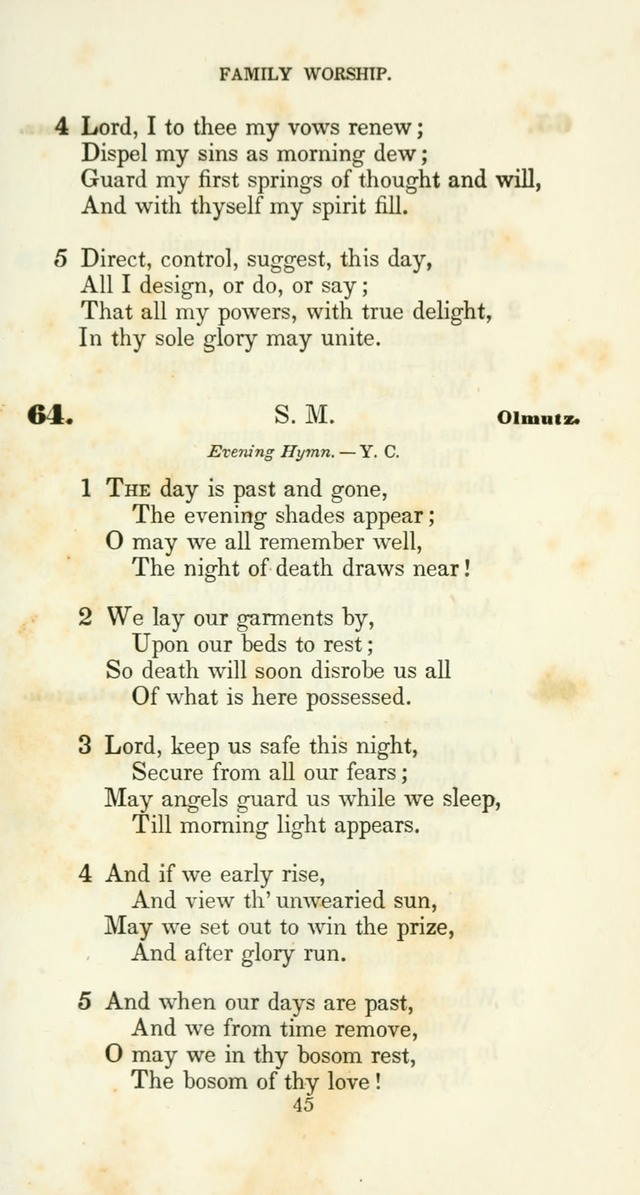 FAMILY WORSHIP.

4 Lord, I to thee my vows renew;
Dispel my sins as morning dew;
Guard my first springs of thought and will,
And with thyself my spirit fill.

5 Direct, control, suggest, this day,
All I design, or do, or say;
That all my powers, with true delight,
In thy sole glory may unite.

64. S. M. Olmutz.

Evening Hymn. — Y. C.

1 The day is past and gone,
The evening shades appear;
O may we all remember well,
The night of death draws near!

2 We lay our garments by,
Upon our beds to rest;
So death will soon disrobe us all
Of what is here possessed.

3 Lord, keep us safe this night,
Secure from all our fears;
May angels guard us while we sleep,
Till morning light appears.

4 And if we early rise,
And view th' unwearied sun,
May we set out to win the prize,
And after glory run.

5 And when our days are past,
And we from time remove,
O may we in thy bosom rest,
The bosom of thy love!

45